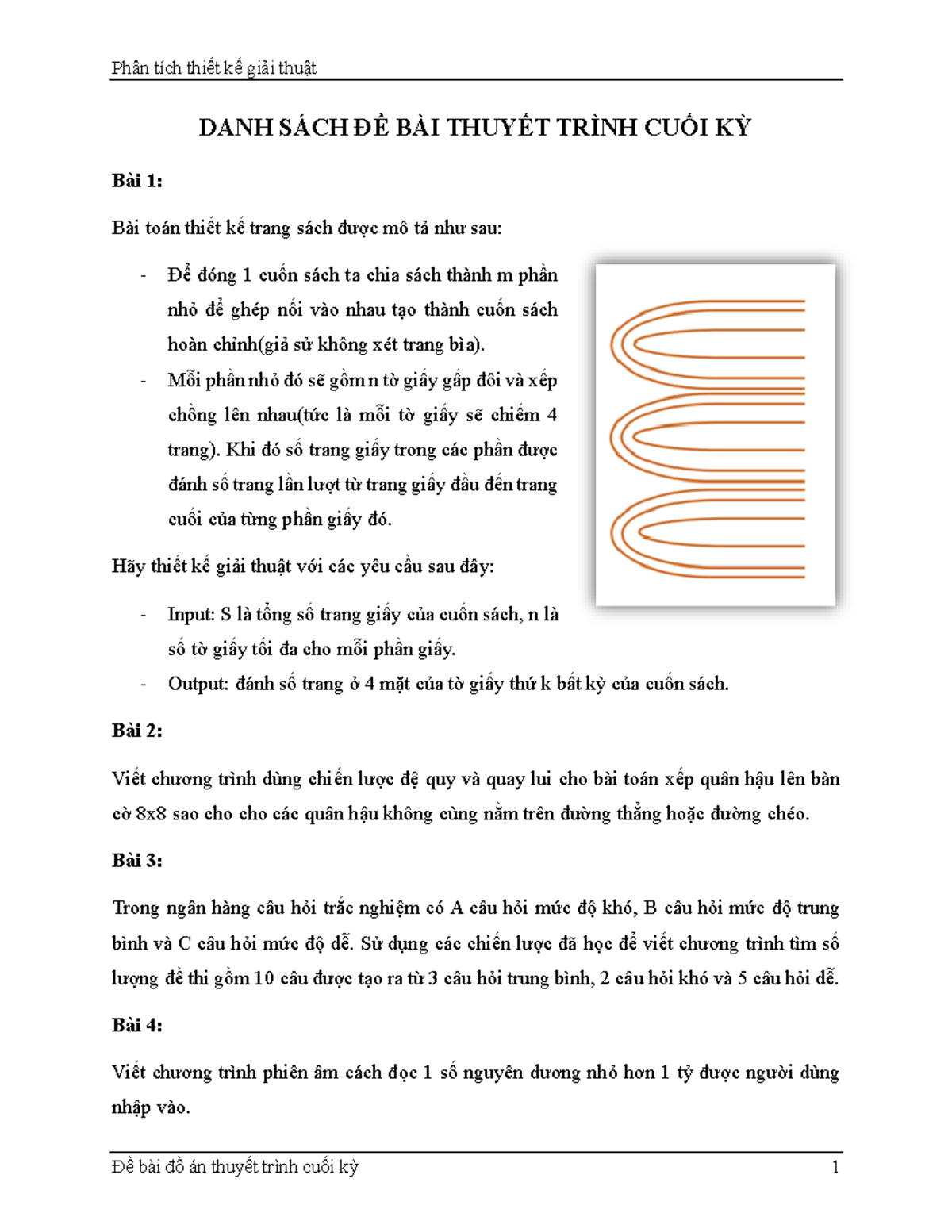 Phân tích thiết kế giải thuật

DANH SÁCH ĐỀ BÀI THUYẾT TRÌNH CUỐI KỲ

Bài 1:

Bài toán thiết kế trang sách được mô tả như sau:

- Để đóng 1 cuốn sách ta chia sách thành m phần nhỏ để ghép nối vào nhau tạo thành cuốn sách hoàn chỉnh(giả sử không xét trang bìa).
- Mỗi phần nhỏ đó sẽ gồm n tờ giấy gấp đôi và xếp chồng lên nhau(tức là mỗi tờ giấy sẽ chiếm 4 trang). Khi đó số trang giấy trong các phần được đánh số trang lần lượt từ trang giấy đầu đến trang cuối của từng phần giấy đó.

Hãy thiết kế giải thuật với các yêu cầu sau đây:

- Input: S là tổng số trang giấy của cuốn sách, n là số tờ giấy tối đa cho mỗi phần giấy.
- Output: đánh số trang ở 4 mặt của tờ giấy thứ k bất kỳ của cuốn sách.

Bài 2:

Viết chương trình dùng chiến lược đệ quy và quay lui cho bài toán xếp quân hậu lên bàn cờ 8x8 sao cho cho các quân hậu không cùng nằm trên đường thẳng hoặc đường chéo.

Bài 3:

Trong ngân hàng câu hỏi trắc nghiệm có A câu hỏi mức độ khó, B câu hỏi mức độ trung bình và C câu hỏi mức độ dễ. Sử dụng các chiến lược đã học để viết chương trình tìm số lượng đề thi gồm 10 câu được tạo ra từ 3 câu hỏi trung bình, 2 câu hỏi khó và 5 câu hỏi dễ.

Bài 4:

Viết chương trình phiên âm cách đọc 1 số nguyên dương nhỏ hơn 1 tỷ được người dùng nhập vào.

Đề bài đồ án thuyết trình cuối kỳ 1